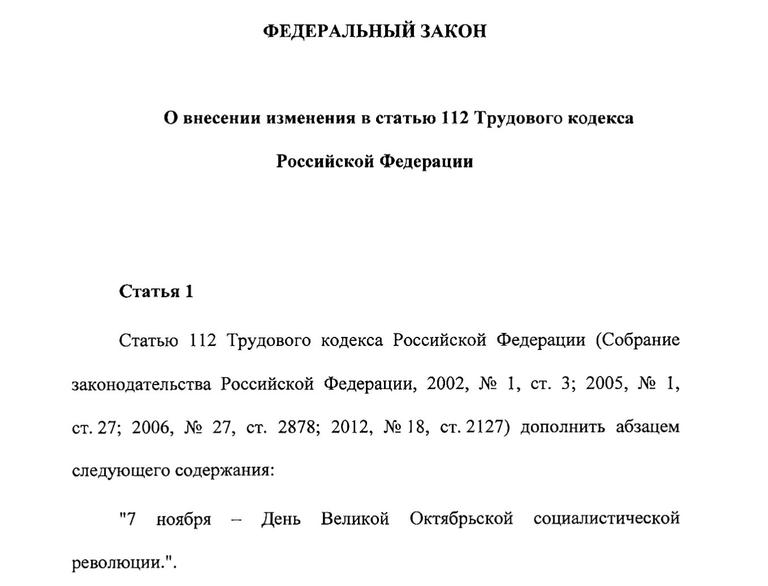 ФЕДЕРАЛЬНЫЙ ЗАКОН

О внесении изменения в статью 112 Трудового кодекса Российской Федерации

Статья 1

Статью 112 Трудового кодекса Российской Федерации (Собрание законодательства Российской Федерации, 2002, № 1, ст. 3; 2005, № 1, ст. 27; 2006, № 27, ст. 2878; 2012, № 18, ст. 2127) дополнить абзацем следующего содержания:

"7 ноября – День Великой Октябрьской социалистической революции.".